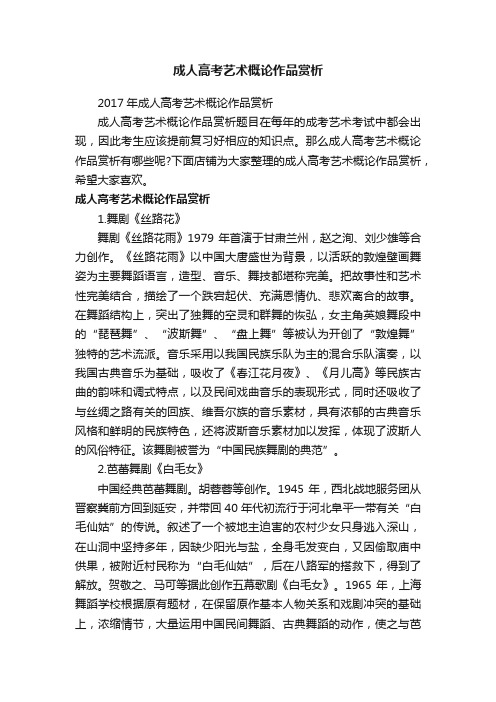 成人高考艺术概论作品赏析

2017 年成人高考艺术概论作品赏析

成人高考艺术概论作品赏析题目在每年的成考艺术考试中都会出现，因此考生应该提前复习好相应的知识点。那么成人高考艺术概论作品赏析有哪些呢?下面店铺为大家整理的成人高考艺术概论作品赏析，希望大家喜欢。

成人高考艺术概论作品赏析

1.舞剧《丝路花》

舞剧《丝路花雨》1979 年首演于甘肃兰州，赵之洵、刘少雄等合力创作。《丝路花雨》以中国大唐盛世为背景，以活跃的敦煌壁画舞姿为主要舞蹈语言，造型、音乐、舞技都堪称完美。把故事性和艺术性完美结合，描绘了一个跌宕起伏、充满恩情仇、悲欢离合的故事。在舞蹈结构上，突出了独舞的空灵和群舞的恢弘，女主角英娘舞段中的“琵琶舞”、“波斯舞”、“盘上舞”等被认为开创了“敦煌舞”独特的艺术流派。音乐采用以我国民族乐队为主的混合乐队演奏，以我国古典音乐为基础，吸收了《春江花月夜》、《月儿高》等民族古曲的韵味和调式特点，以及民间戏曲音乐的表现形式，同时还吸收了与丝绸之路有关的回族、维吾尔族的音乐素材，具有浓郁的古典音乐风格和鲜明的民族特色，还将波斯音乐素材加以发挥，体现了波斯人的风俗特征。该舞剧被誉为“中国民族舞剧的典范”。

2.芭蕾舞剧《白毛女》

中国经典芭蕾舞剧。胡蓉蓉等创作。1945 年，西北战地服务团从晋察冀前方回到延安，并带回 40 年代初流行于河北阜平一带有关“白毛仙姑”的传说。叙述了一个被地主迫害的农村少女只身逃入深山，在山洞中坚持多年，因缺少阳光与盐，全身毛发变白，又因偷取庙中供果，被附近村民称为“白毛仙姑”，后在八路军的搭救下，得到了解放。贺敬之、马可等据此创作五幕歌剧《白毛女》。1965 年，上海舞蹈学校根据原有题材，在保留原作基本人物关系和戏剧冲突的基础上，浓缩情节，大量运用中国民间舞蹈、古典舞蹈的动作，使之与芭